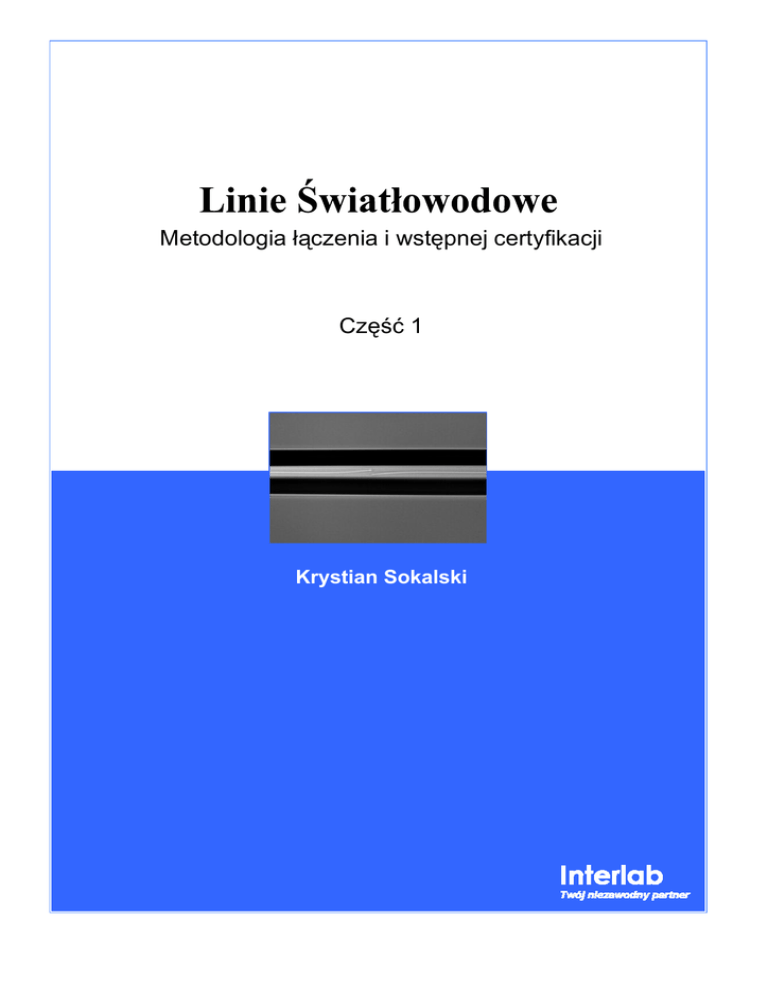 Linie Światłowodowe

Metodologia łączenia i wstępnej certyfikacji

Część 1

Krystian Sokalski

Interlab
Twój niezawodny partner